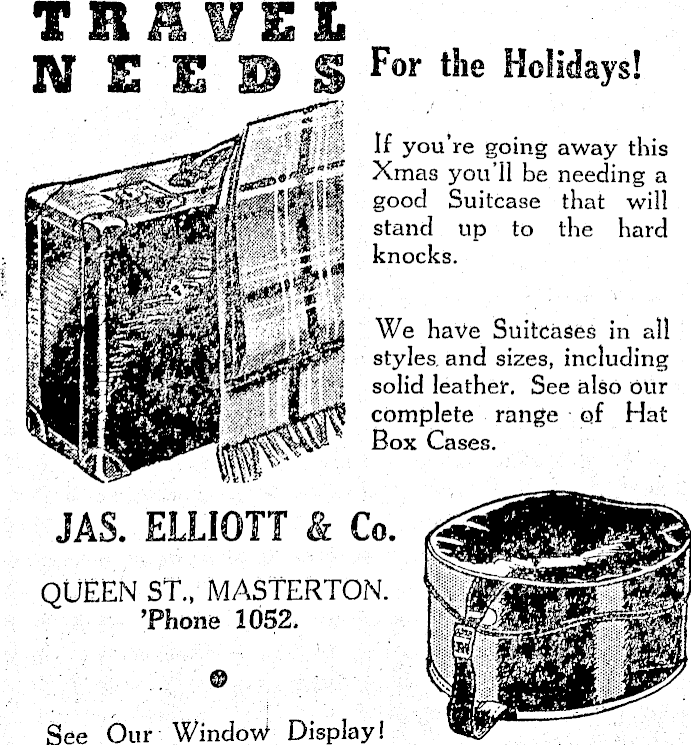 TRAVEL NEEDS For the Holidays!

If you're going away this Xmas you'll be needing a good Suitcase that will stand up to the hard knocks.

We have Suitcases in all styles and sizes, including solid leather. See also our complete range of Hat Box Cases.

JAS. ELLIOTT & Co.

QUEEN ST., MASTERTON.
'Phone 1052.

See Our Window Display!